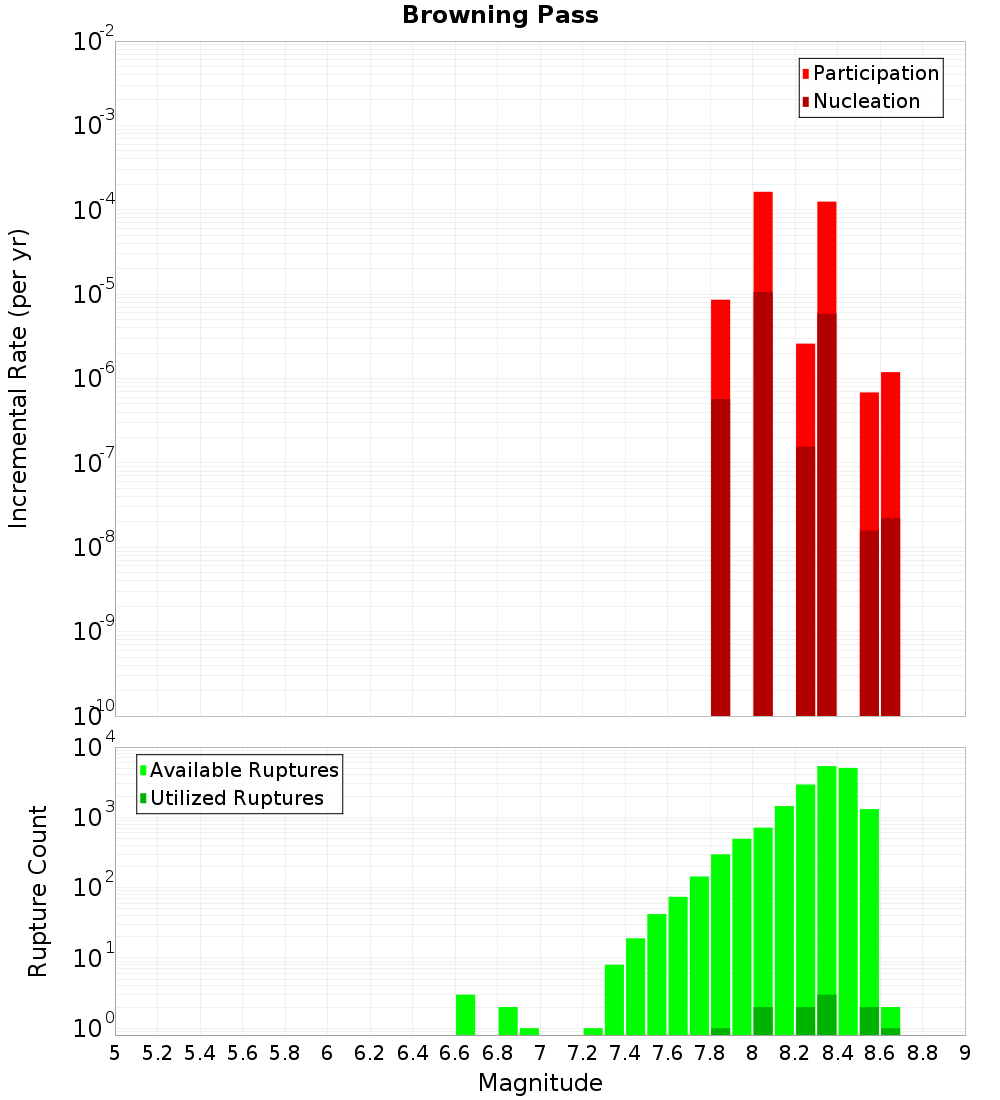 Browning Pass

Participation
Nucleation

Incremental Rate (per yr)

$10^{-2}$
$10^{-3}$
$10^{-4}$
$10^{-5}$
$10^{-6}$
$10^{-7}$
$10^{-8}$
$10^{-9}$
$10^{-10}$

Available Ruptures
Utilized Ruptures

Rupture Count

$10^{4}$
$10^{3}$
$10^{2}$
$10^{1}$
$10^{0}$

5 5.2 5.4 5.6 5.8 6 6.2 6.4 6.6 6.8 7 7.2 7.4 7.6 7.8 8 8.2 8.4 8.6 8.8 9

Magnitude